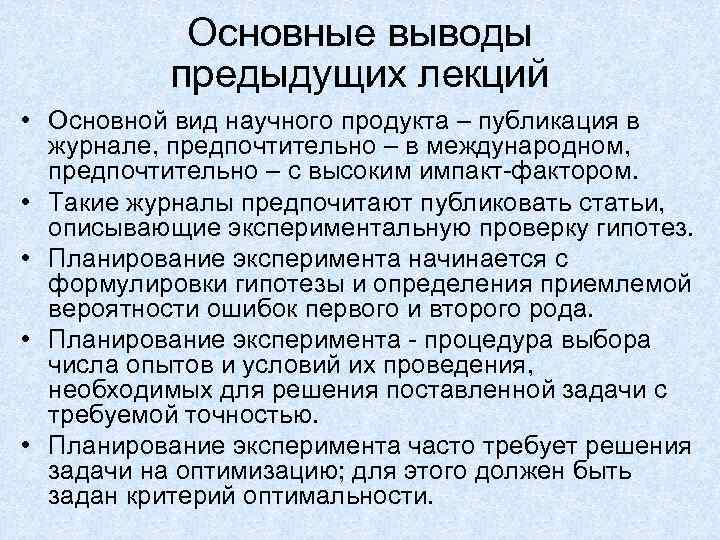 Основные выводы предыдущих лекций

• Основной вид научного продукта – публикация в журнале, предпочтительно – в международном, предпочтительно – с высоким импакт-фактором.
• Такие журналы предпочитают публиковать статьи, описывающие экспериментальную проверку гипотез.
• Планирование эксперимента начинается с формулировки гипотезы и определения приемлемой вероятности ошибок первого и второго рода.
• Планирование эксперимента - процедура выбора числа опытов и условий их проведения, необходимых для решения поставленной задачи с требуемой точностью.
• Планирование эксперимента часто требует решения задачи на оптимизацию; для этого должен быть задан критерий оптимальности.